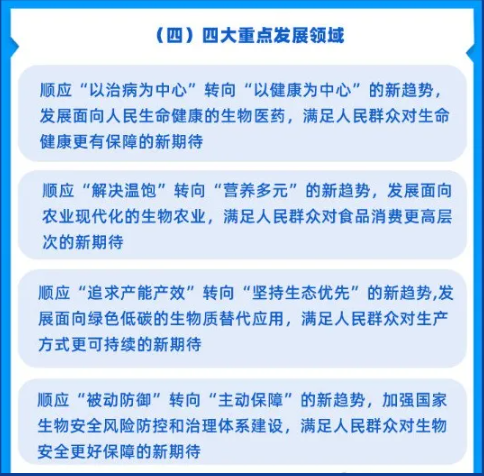 （四）四大重点发展领域

顺应“以治病为中心”转向“以健康为中心”的新趋势，发展面向人民生命健康的生物医药，满足人民群众对生命健康更有保障的新期待

顺应“解决温饱”转向“营养多元”的新趋势，发展面向农业现代化的生物农业，满足人民群众对食品消费更高层次的新期待

顺应“追求产能产效”转向“坚持生态优先”的新趋势,发展面向绿色低碳的生物质替代应用，满足人民群众对生产方式更可持续的新期待

顺应“被动防御”转向“主动保障”的新趋势，加强国家生物安全风险防控和治理体系建设，满足人民群众对生物安全更好保障的新期待